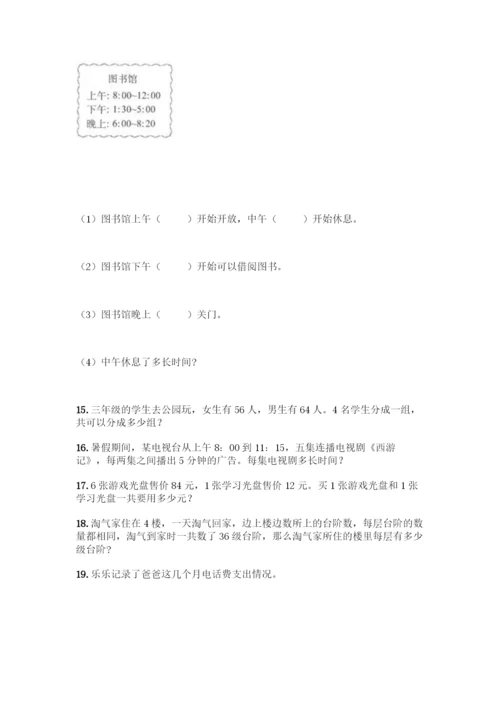 图书馆
上午: 8:00~12:00
下午: 1:30~5:00
晚上: 6:00~8:20

（1）图书馆上午（　　）开始开放，中午（　　）开始休息。

（2）图书馆下午（　　）开始可以借阅图书。

（3）图书馆晚上（　　）关门。

（4）中午休息了多长时间？

15. 三年级的学生去公园玩，女生有 56 人，男生有 64 人。4 名学生分成一组，共可以分成多少组？

16. 暑假期间，某电视台从上午 8：00 到 11：15，五集连播电视剧《西游记》，每两集之间播出 5 分钟的广告。每集电视剧多长时间？

17. 6 张游戏光盘售价 84 元，1 张学习光盘售价 12 元。买 1 张游戏光盘和 1 张学习光盘一共要用多少元？

18. 淘气家住在 4 楼，一天淘气回家，边上楼边数所上的台阶数，每层台阶的数量都相同，淘气到家时一共数了 36 级台阶，那么淘气家所住的楼里每层有多少级台阶？

19. 乐乐记录了爸爸这几个月电话费支出情况。